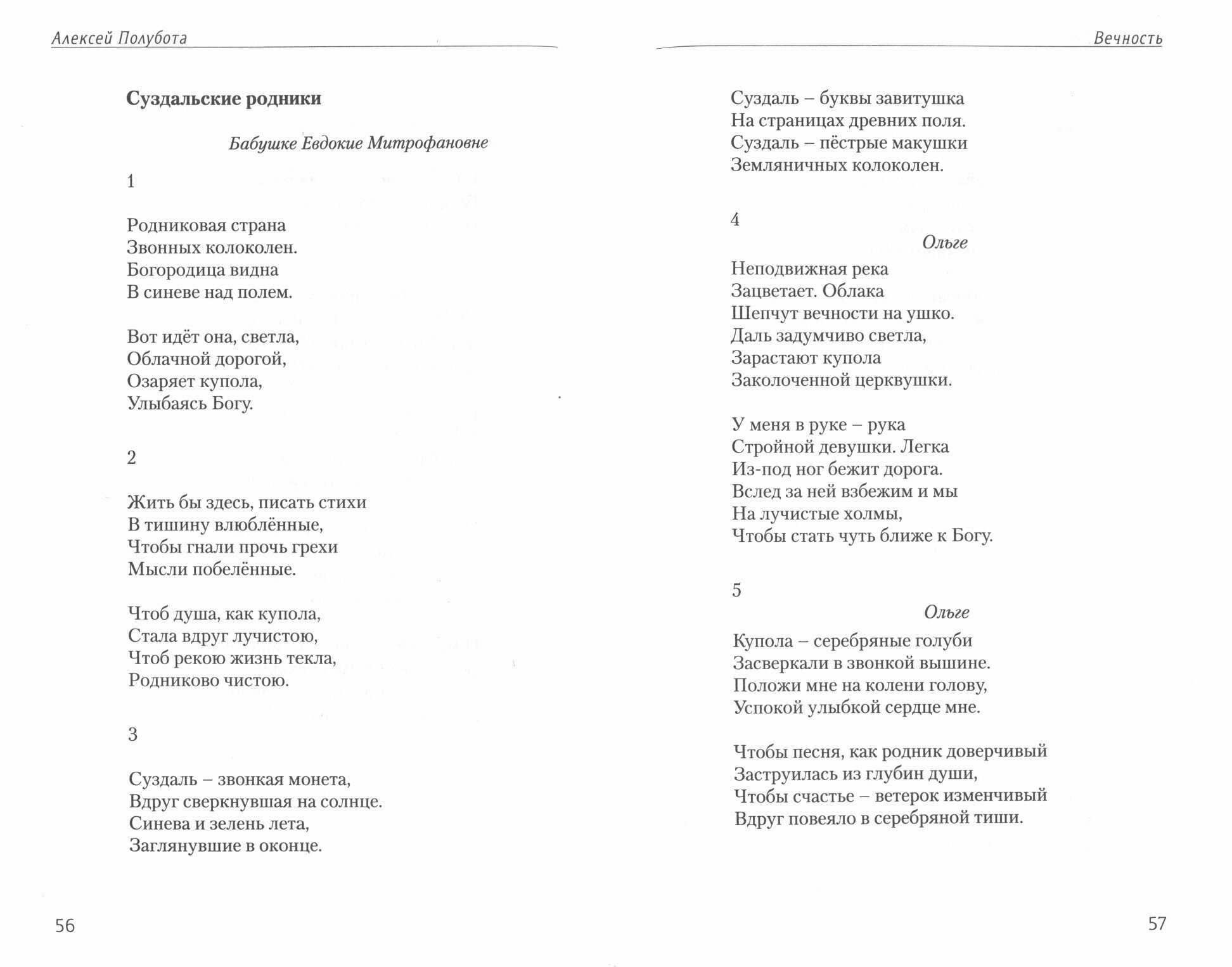 Алексей Полубота

Суздальские родники

Бабушке Евдокие Митрофановне

1

Родниковая страна
Звонных колоколен.
Богородица видна
В синеве над полем.

Вот идёт она, светла,
Облачной дорогой,
Озаряет купола,
Улыбаясь Богу.

2

Жить бы здесь, писать стихи
В тишину влюблённые,
Чтобы гнали прочь грехи
Мысли побелённые.

Чтоб душа, как купола,
Стала вдруг лучистою,
Чтоб рекою жизнь текла,
Родниково чистою.

3

Суздаль – звонкая монета,
Вдруг сверкнувшая на солнце.
Синева и зелень лета,
Заглянувшие в оконце.

56

Вечность

Суздаль – буквы завитушка
На страницах древних поля.
Суздаль – пёстрые макушки
Земляничных колоколен.

4

Ольге

Неподвижная река
Зацветает. Облака
Шепчут вечности на ушко.
Даль задумчиво светла,
Зарастают купола
Заколоченной церквушки.

У меня в руке – рука
Стройной девушки. Легка
Из-под ног бежит дорога.
Вслед за ней взбежим и мы
На лучистые холмы,
Чтобы стать чуть ближе к Богу.

5

Ольге

Купола – серебряные голуби
Засверкали в звонкой вышине.
Положи мне на колени голову,
Успокой улыбкой сердце мне.

Чтобы песня, как родник доверчивый
Заструилась из глубин души,
Чтобы счастье – ветерок изменчивый
Вдруг повеяло в серебряной тиши.

57